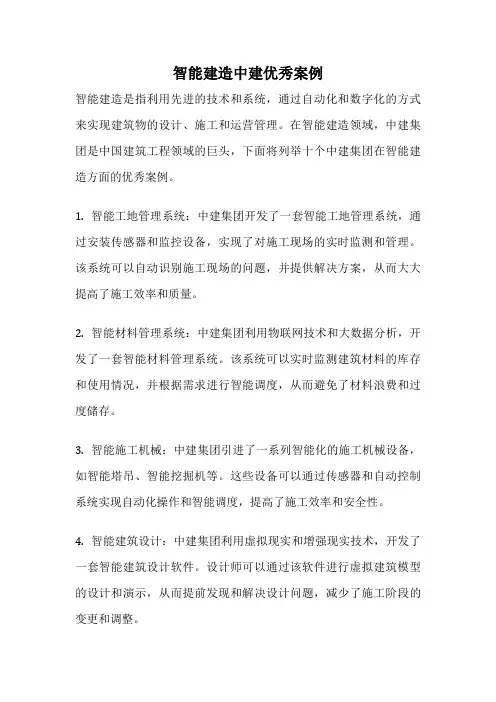 智能建造中建优秀案例

智能建造是指利用先进的技术和系统，通过自动化和数字化的方式来实现建筑物的设计、施工和运营管理。在智能建造领域，中建集团是中国建筑工程领域的巨头，下面将列举十个中建集团在智能建造方面的优秀案例。

1. 智能工地管理系统：中建集团开发了一套智能工地管理系统，通过安装传感器和监控设备，实现了对施工现场的实时监测和管理。该系统可以自动识别施工现场的问题，并提供解决方案，从而大大提高了施工效率和质量。

2. 智能材料管理系统：中建集团利用物联网技术和大数据分析，开发了一套智能材料管理系统。该系统可以实时监测建筑材料的库存和使用情况，并根据需求进行智能调度，从而避免了材料浪费和过度储存。

3. 智能施工机械：中建集团引进了一系列智能化的施工机械设备，如智能塔吊、智能挖掘机等。这些设备可以通过传感器和自动控制系统实现自动化操作和智能调度，提高了施工效率和安全性。

4. 智能建筑设计：中建集团利用虚拟现实和增强现实技术，开发了一套智能建筑设计软件。设计师可以通过该软件进行虚拟建筑模型的设计和演示，从而提前发现和解决设计问题，减少了施工阶段的变更和调整。